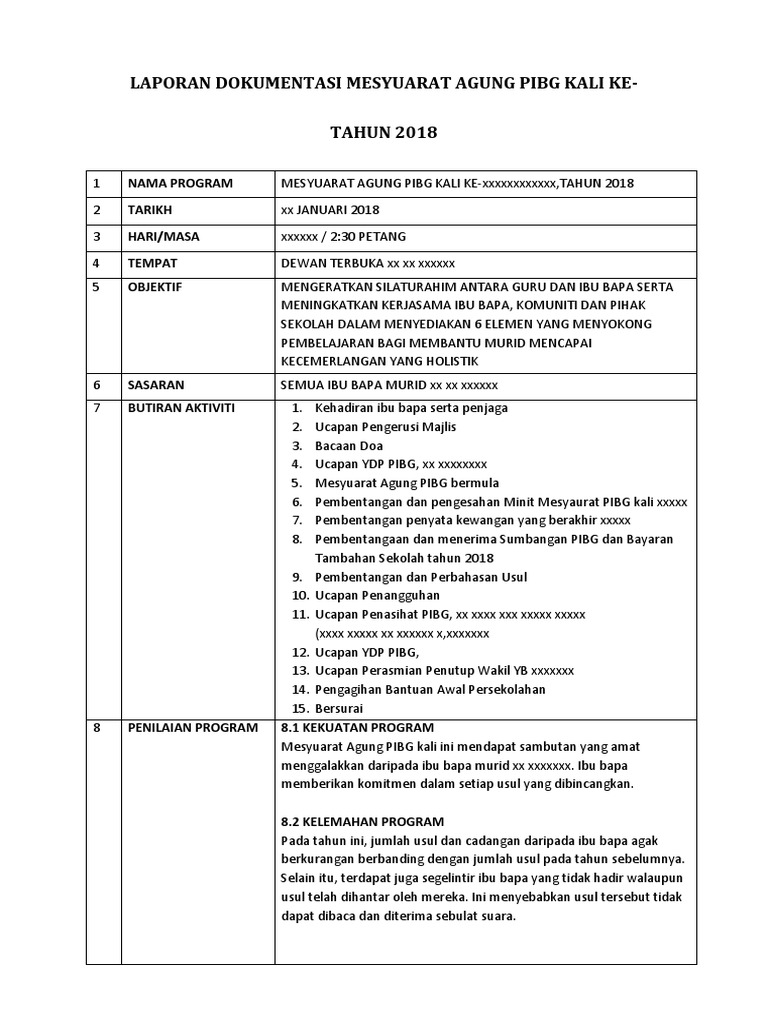 LAPORAN DOKUMENTASI MESYUARAT AGUNG PIBG KALI KE-

TAHUN 2018

| 1 | NAMA PROGRAM | MESYUARAT AGUNG PIBG KALI KE-xxxxxxxxxxxx,TAHUN 2018 |
|---|---|---|
| 2 | TARIKH | xx JANUARI 2018 |
| 3 | HARI/MASA | xxxxxx / 2:30 PETANG |
| 4 | TEMPAT | DEWAN TERBUKA xx xx xxxxxx |
| 5 | OBJEKTIF | MENGERATKAN SILATURAHIM ANTARA GURU DAN IBU BAPA SERTA MENINGKATKAN KERJASAMA IBU BAPA, KOMUNITI DAN PIHAK SEKOLAH DALAM MENYEDIAKAN 6 ELEMEN YANG MENYOKONG PEMBELAJARAN BAGI MEMBANTU MURID MENCAPAI KECEMERLANGAN YANG HOLISTIK |
| 6 | SASARAN | SEMUA IBU BAPA MURID xx xx xxxxxx |
| 7 | BUTIRAN AKTIVITI | 1. Kehadiran ibu bapa serta penjaga 2. Ucapan Pengerusi Majlis 3. Bacaan Doa 4. Ucapan YDP PIBG, xx xxxxxxxx 5. Mesyuarat Agung PIBG bermula 6. Pembentangan dan pengesahan Minit Mesyaurat PIBG kali xxxxx 7. Pembentangan penyata kewangan yang berakhir xxxxx 8. Pembentangaan dan menerima Sumbangan PIBG dan Bayaran Tambahan Sekolah tahun 2018 9. Pembentangan dan Perbahasan Usul 10. Ucapan Penangguhan 11. Ucapan Penasihat PIBG, xx xxxx xxx xxxxx xxxxx (xxxx xxxxx xx xxxxxx x,xxxxxxx 12. Ucapan YDP PIBG, 13. Ucapan Perasmian Penutup Wakil YB xxxxxxx 14. Pengagihan Bantuan Awal Persekolahan 15. Bersurai |
| 8 | PENILAIAN PROGRAM | 8.1 KEKUATAN PROGRAM Mesyuarat Agung PIBG kali ini mendapat sambutan yang amat menggalakkan daripada ibu bapa murid xx xxxxxxx. Ibu bapa memberikan komitmen dalam setiap usul yang dibincangkan. 8.2 KELEMAHAN PROGRAM Pada tahun ini, jumlah usul dan cadangan daripada ibu bapa agak berkurangan berbanding dengan jumlah usul pada tahun sebelumnya. Selain itu, terdapat juga segelintir ibu bapa yang tidak hadir walaupun usul telah dihantar oleh mereka. Ini menyebabkan usul tersebut tidak dapat dibaca dan diterima sebulat suara. |